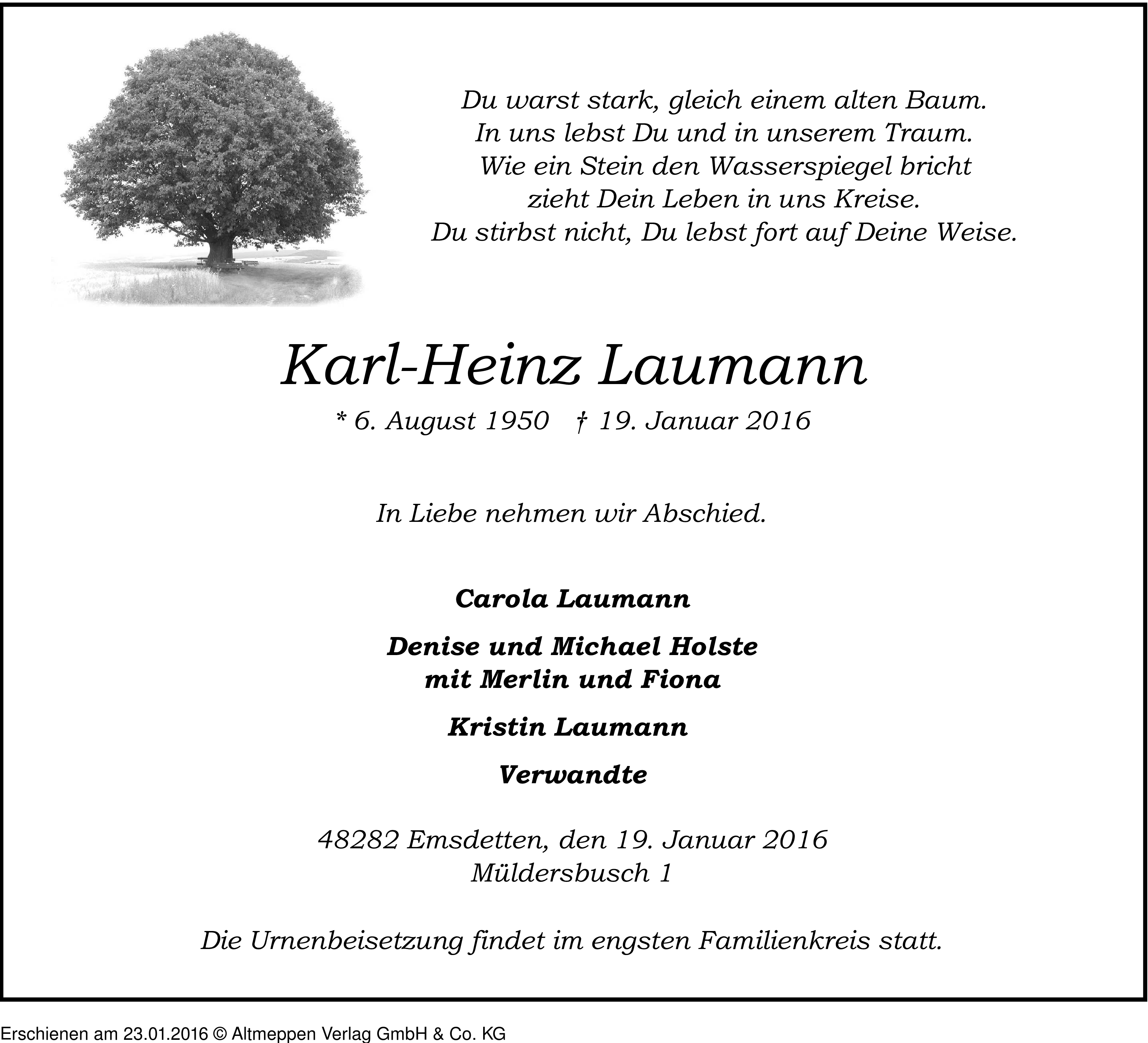 Du warst stark, gleich einem alten Baum.
In uns lebst Du und in unserem Traum.
Wie ein Stein den Wasserspiegel bricht
zieht Dein Leben in uns Kreise.
Du stirbst nicht, Du lebst fort auf Deine Weise.

Karl-Heinz Laumann

* 6. August 1950 † 19. Januar 2016

In Liebe nehmen wir Abschied.

Carola Laumann

Denise und Michael Holste
mit Merlin und Fiona

Kristin Laumann

Verwandte

48282 Emsdetten, den 19. Januar 2016
Müldersbusch 1

Die Urnenbeisetzung findet im engsten Familienkreis statt.

Erschienen am 23.01.2016 © Altmeppen Verlag GmbH & Co. KG